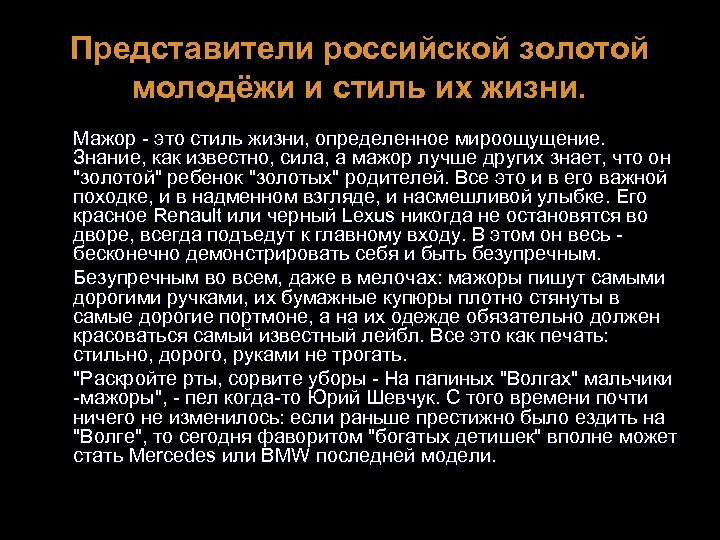 Представители российской золотой молодёжи и стиль их жизни.

Мажор - это стиль жизни, определенное мироощущение. Знание, как известно, сила, а мажор лучше других знает, что он "золотой" ребенок "золотых" родителей. Все это и в его важной походке, и в надменном взгляде, и насмешливой улыбке. Его красное Renault или черный Lexus никогда не остановятся во дворе, всегда подъедут к главному входу. В этом он весь - бесконечно демонстрировать себя и быть безупречным.

Безупречным во всем, даже в мелочах: мажоры пишут самыми дорогими ручками, их бумажные купюры плотно стянуты в самые дорогие портмоне, а на их одежде обязательно должен красоваться самый известный лейбл. Все это как печать: стильно, дорого, руками не трогать.

"Раскройте рты, сорвите уборы - На папиных "Волгах" мальчики -мажоры", - пел когда-то Юрий Шевчук. С того времени почти ничего не изменилось: если раньше престижно было ездить на "Волге", то сегодня фаворитом "богатых детишек" вполне может стать Mercedes или BMW последней модели.